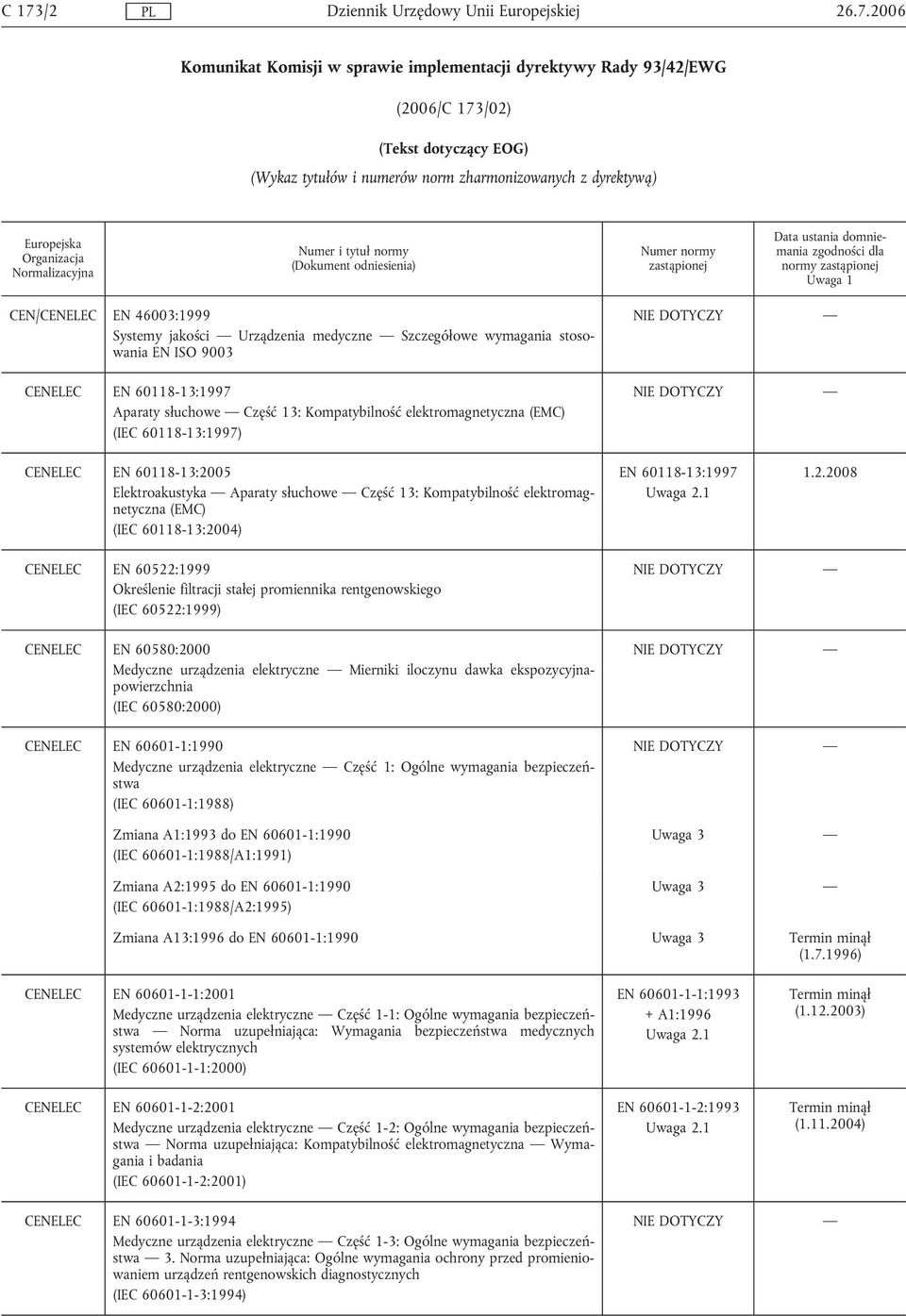 C 173/2 PL Dziennik Urzędowy Unii Europejskiej 26.7.2006

Komunikat Komisji w sprawie implementacji dyrektywy Rady 93/42/EWG

(2006/C 173/02)

(Tekst dotyczący EOG)

(Wykaz tytułów i numerów norm zharmonizowanych z dyrektywą)

| Europejska Organizacja Normalizacyjna | Numer i tytuł normy (Dokument odniesienia) | Numer normy zastąpionej | Data ustania domniemania zgodności dla normy zastąpionej Uwaga 1 |
|---|---|---|---|
| CEN/CENELEC | EN 46003:1999 Systemy jakości — Urządzenia medyczne — Szczegółowe wymagania stosowania EN ISO 9003 | NIE DOTYCZY | — |
| CENELEC | EN 60118-13:1997 Aparaty słuchowe — Część 13: Kompatybilność elektromagnetyczna (EMC) (IEC 60118-13:1997) | NIE DOTYCZY | — |
| CENELEC | EN 60118-13:2005 Elektroakustyka — Aparaty słuchowe — Część 13: Kompatybilność elektromagnetyczna (EMC) (IEC 60118-13:2004) | EN 60118-13:1997 Uwaga 2.1 | 1.2.2008 |
| CENELEC | EN 60522:1999 Określenie filtracji stałej promiennika rentgenowskiego (IEC 60522:1999) | NIE DOTYCZY | — |
| CENELEC | EN 60580:2000 Medyczne urządzenia elektryczne — Mierniki iloczynu dawka ekspozycyjna-powierzchnia (IEC 60580:2000) | NIE DOTYCZY | — |
| CENELEC | EN 60601-1:1990 Medyczne urządzenia elektryczne — Część 1: Ogólne wymagania bezpieczeństwa (IEC 60601-1:1988) | NIE DOTYCZY | — |
| | Zmiana A1:1993 do EN 60601-1:1990 (IEC 60601-1:1988/A1:1991) | Uwaga 3 | — |
| | Zmiana A2:1995 do EN 60601-1:1990 (IEC 60601-1:1988/A2:1995) | Uwaga 3 | — |
| | Zmiana A13:1996 do EN 60601-1:1990 | Uwaga 3 | Termin minął (1.7.1996) |
| CENELEC | EN 60601-1-1:2001 Medyczne urządzenia elektryczne — Część 1-1: Ogólne wymagania bezpieczeństwa — Norma uzupełniająca: Wymagania bezpieczeństwa medycznych systemów elektrycznych (IEC 60601-1-1:2000) | EN 60601-1-1:1993 + A1:1996 Uwaga 2.1 | Termin minął (1.12.2003) |
| CENELEC | EN 60601-1-2:2001 Medyczne urządzenia elektryczne — Część 1-2: Ogólne wymagania bezpieczeństwa — Norma uzupełniająca: Kompatybilność elektromagnetyczna — Wymagania i badania (IEC 60601-1-2:2001) | EN 60601-1-2:1993 Uwaga 2.1 | Termin minął (1.11.2004) |
| CENELEC | EN 60601-1-3:1994 Medyczne urządzenia elektryczne — Część 1-3: Ogólne wymagania bezpieczeństwa — 3. Norma uzupełniająca: Ogólne wymagania ochrony przed promieniowaniem urządzeń rentgenowskich diagnostycznych (IEC 60601-1-3:1994) | NIE DOTYCZY | — |